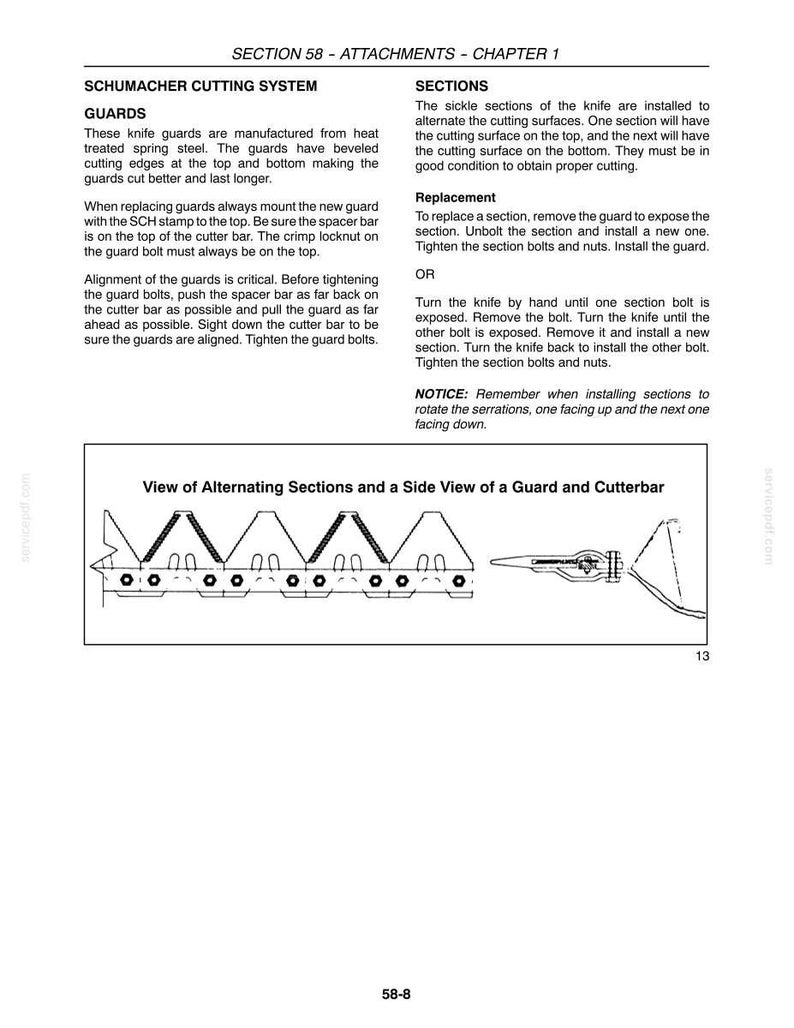 SECTION 58 - ATTACHMENTS - CHAPTER 1

SCHUMACHER CUTTING SYSTEM

GUARDS

These knife guards are manufactured from heat treated spring steel. The guards have beveled cutting edges at the top and bottom making the guards cut better and last longer.

When replacing guards always mount the new guard with the SCH stamp to the top. Be sure the spacer bar is on the top of the cutter bar. The crimp locknut on the guard bolt must always be on the top.

Alignment of the guards is critical. Before tightening the guard bolts, push the spacer bar as far back on the cutter bar as possible and pull the guard as far ahead as possible. Sight down the cutter bar to be sure the guards are aligned. Tighten the guard bolts.

SECTIONS

The sickle sections of the knife are installed to alternate the cutting surfaces. One section will have the cutting surface on the top, and the next will have the cutting surface on the bottom. They must be in good condition to obtain proper cutting.

Replacement

To replace a section, remove the guard to expose the section. Unbolt the section and install a new one. Tighten the section bolts and nuts. Install the guard.

OR

Turn the knife by hand until one section bolt is exposed. Remove the bolt. Turn the knife until the other bolt is exposed. Remove it and install a new section. Turn the knife back to install the other bolt. Tighten the section bolts and nuts.

NOTICE: Remember when installing sections to rotate the serrations, one facing up and the next one facing down.

View of Alternating Sections and a Side View of a Guard and Cutterbar

13

58-8

servicepdf.com